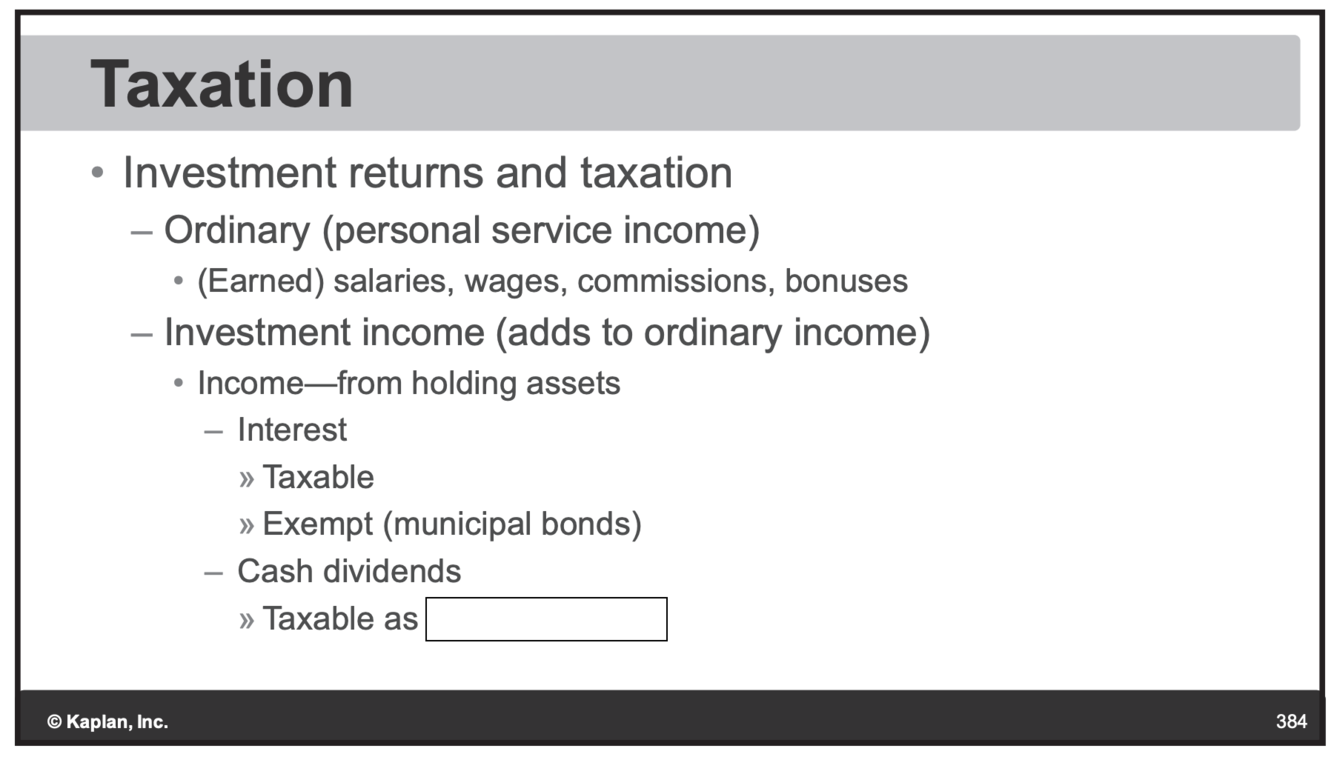 Taxation

• Investment returns and taxation

– Ordinary (personal service income)

• (Earned) salaries, wages, commissions, bonuses

– Investment income (adds to ordinary income)

• Income—from holding assets

– Interest

» Taxable

» Exempt (municipal bonds)

– Cash dividends

» Taxable as

© Kaplan, Inc.

384